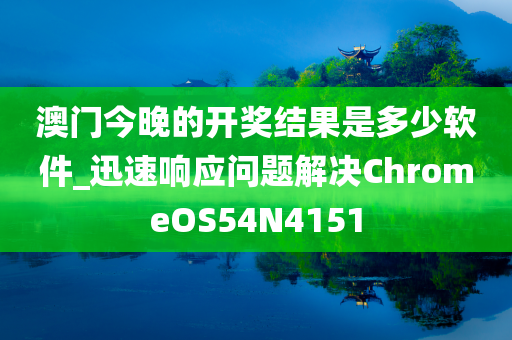 澳门今晚的开奖结果是多少软件_迅速响应问题解决ChromeOS54N4151